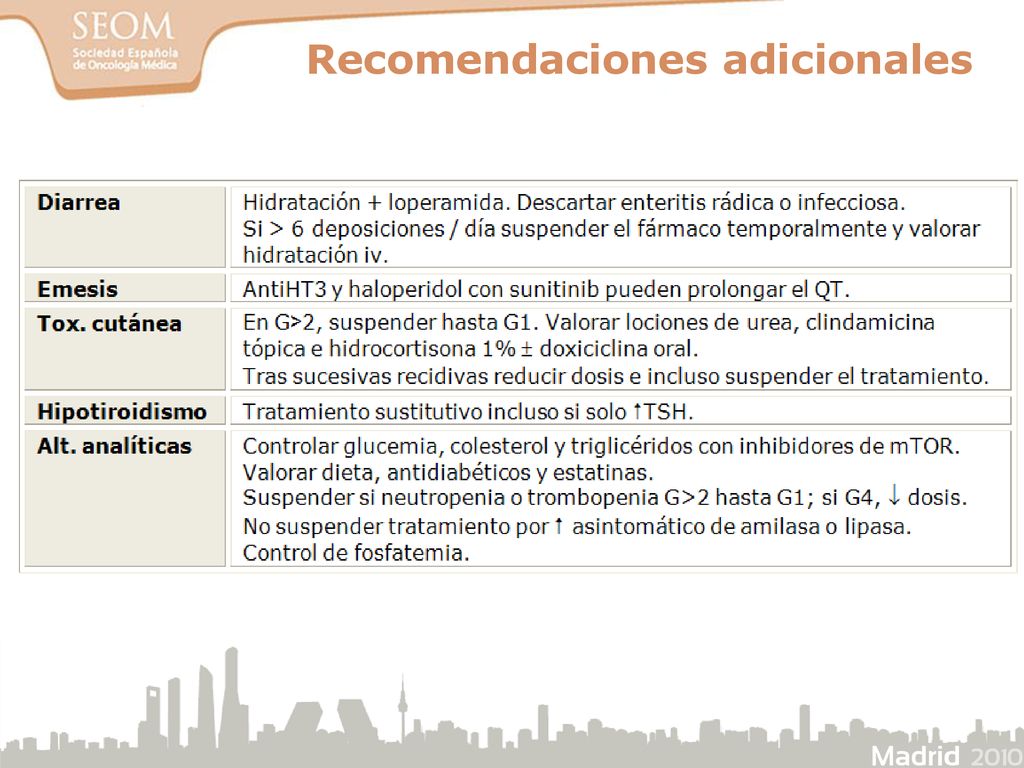 SEOM
Sociedad Española de Oncología Médica

Recomendaciones adicionales

| | |
|---|---|
| **Diarrea** | Hidratación + loperamida. Descartar enteritis rádica o infecciosa. Si > 6 deposiciones / día suspender el fármaco temporalmente y valorar hidratación iv. |
| **Emesis** | AntiHT3 y haloperidol con sunitinib pueden prolongar el QT. |
| **Tox. cutánea** | En G>2, suspender hasta G1. Valorar lociones de urea, clindamicina tópica e hidrocortisona 1% ± doxiciclina oral. Tras sucesivas recidivas reducir dosis e incluso suspender el tratamiento. |
| **Hipotiroidismo** | Tratamiento sustitutivo incluso si solo ↑TSH. |
| **Alt. analíticas** | Controlar glucemia, colesterol y triglicéridos con inhibidores de mTOR. Valorar dieta, antidiabéticos y estatinas. Suspender si neutropenia o trombopenia G>2 hasta G1; si G4, ↓ dosis. No suspender tratamiento por ↑ asintomático de amilasa o lipasa. Control de fosfatemia. |

Madrid 2010